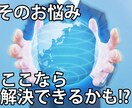 そのお悩み

ここなら
解決できるかも⁉